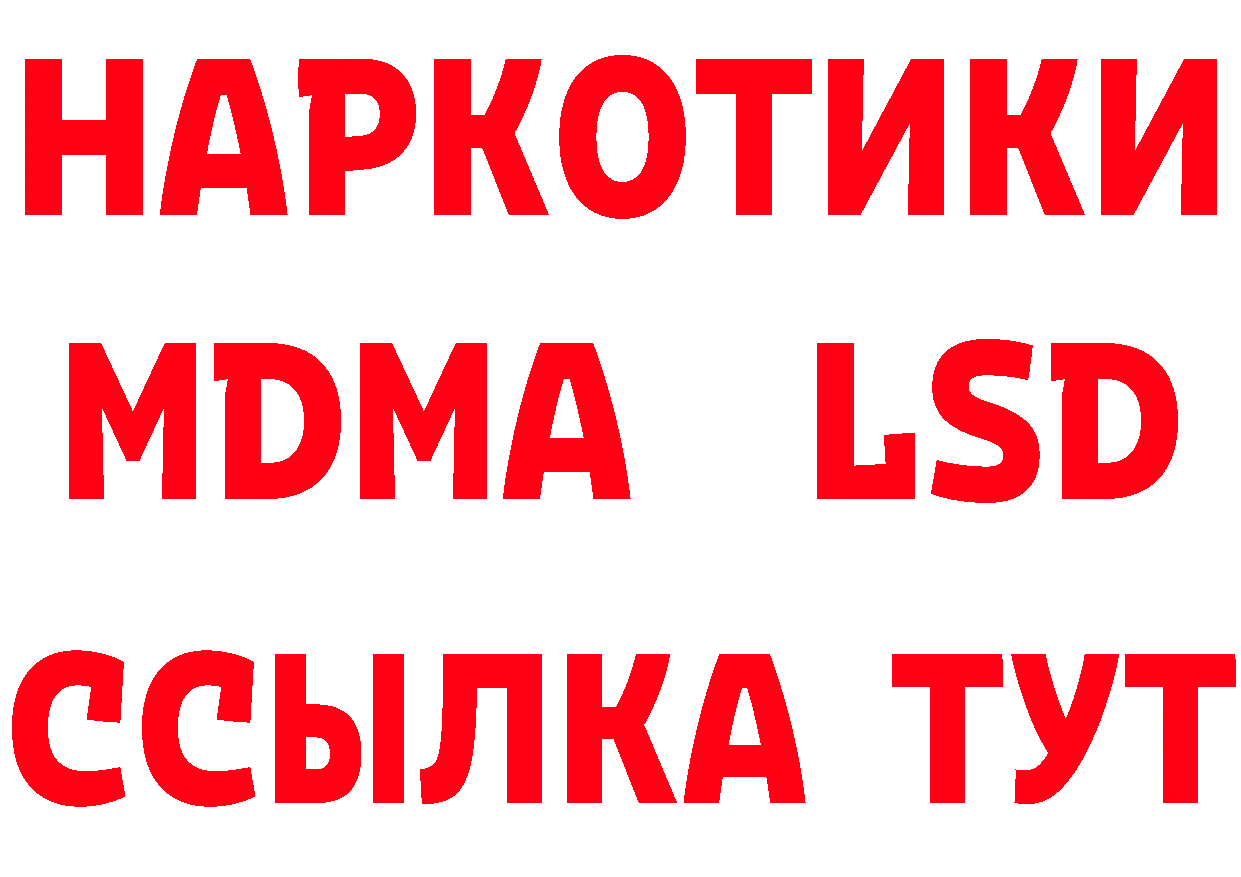 НАРКОТИКИ
MDMA LSD
ССЫЛКА ТУТ